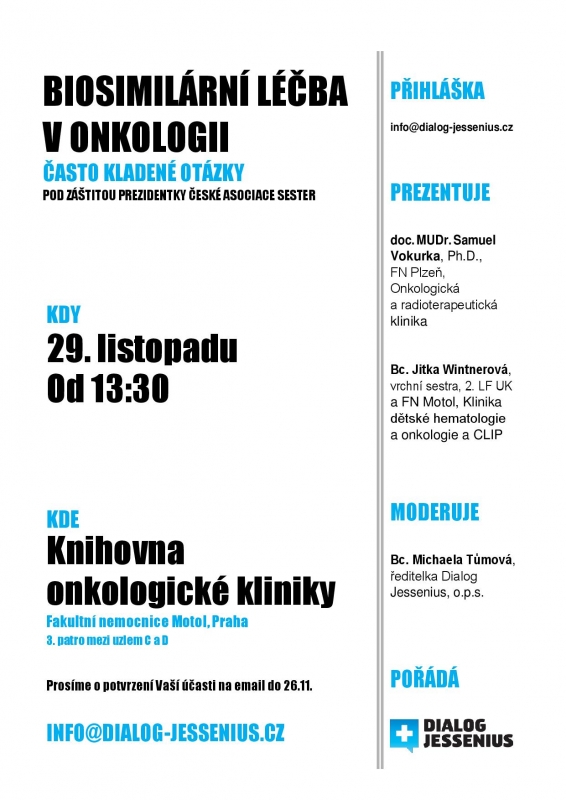 BIOSIMILÁRNÍ LÉČBA V ONKOLOGII

ČASTO KLADENÉ OTÁZKY

POD ZÁŠTITOU PREZIDENTKY ČESKÉ ASOCIACE SESTER

KDY

29. listopadu

Od 13:30

KDE

Knihovna onkologické kliniky

Fakultní nemocnice Motol, Praha

3. patro mezi uzlem C a D

Prosíme o potvrzení Vaší účasti na email do 26.11.

INFO@DIALOG-JESSENIUS.CZ

PŘIHLÁŠKA

info@dialog-jessenius.cz

PREZENTUJE

doc. MUDr. Samuel Vokurka, Ph.D., FN Plzeň, Onkologická a radioterapeutická klinika

Bc. Jitka Wintnerová, vrchní sestra, 2. LF UK a FN Motol, Klinika dětské hematologie a onkologie a CLIP

MODERUJE

Bc. Michaela Tůmová, ředitelka Dialog Jessenius, o.p.s.

POŘÁDÁ

DIALOG JESSENIUS